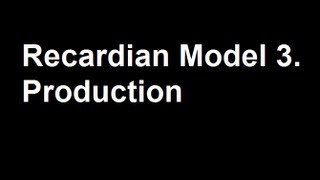 Recardian Model 3.
Production